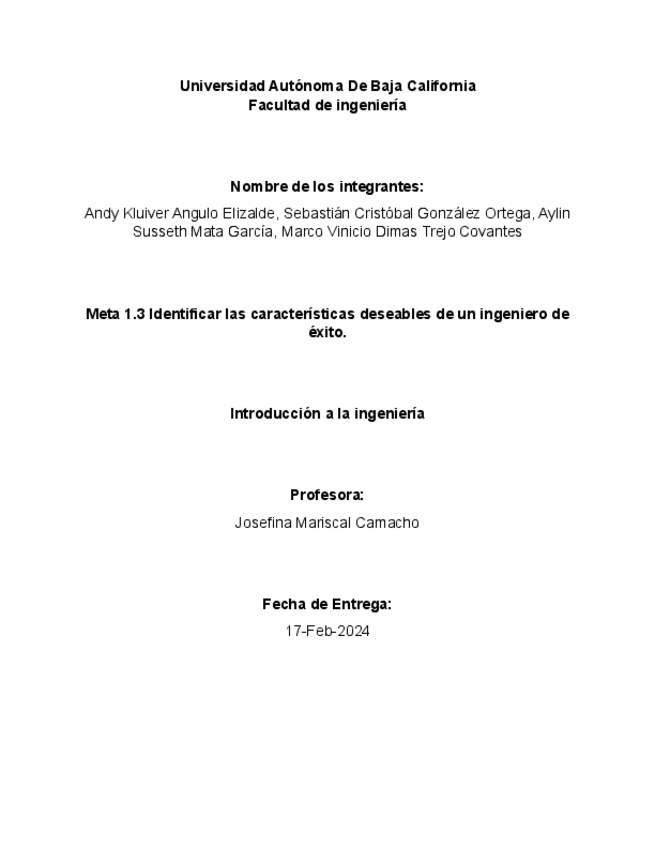 Universidad Autónoma De Baja California
Facultad de ingeniería

Nombre de los integrantes:
Andy Kluiver Angulo Elizalde, Sebastián Cristóbal González Ortega, Aylin Susseth Mata García, Marco Vinicio Dimas Trejo Covantes

Meta 1.3 Identificar las características deseables de un ingeniero de éxito.

Introducción a la ingeniería

Profesora:
Josefina Mariscal Camacho

Fecha de Entrega:
17-Feb-2024